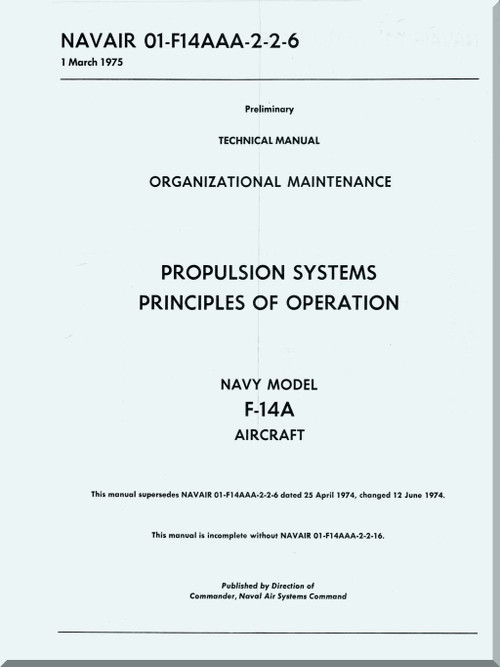 NAVAIR 01-F14AAA-2-2-6
1 March 1975

Preliminary

TECHNICAL MANUAL

ORGANIZATIONAL MAINTENANCE

PROPULSION SYSTEMS
PRINCIPLES OF OPERATION

NAVY MODEL
F-14A
AIRCRAFT

This manual supersedes NAVAIR 01-F14AAA-2-2-6 dated 25 April 1974, changed 12 June 1974.

This manual is incomplete without NAVAIR 01-F14AAA-2-2-16.

Published by Direction of
Commander, Naval Air Systems Command